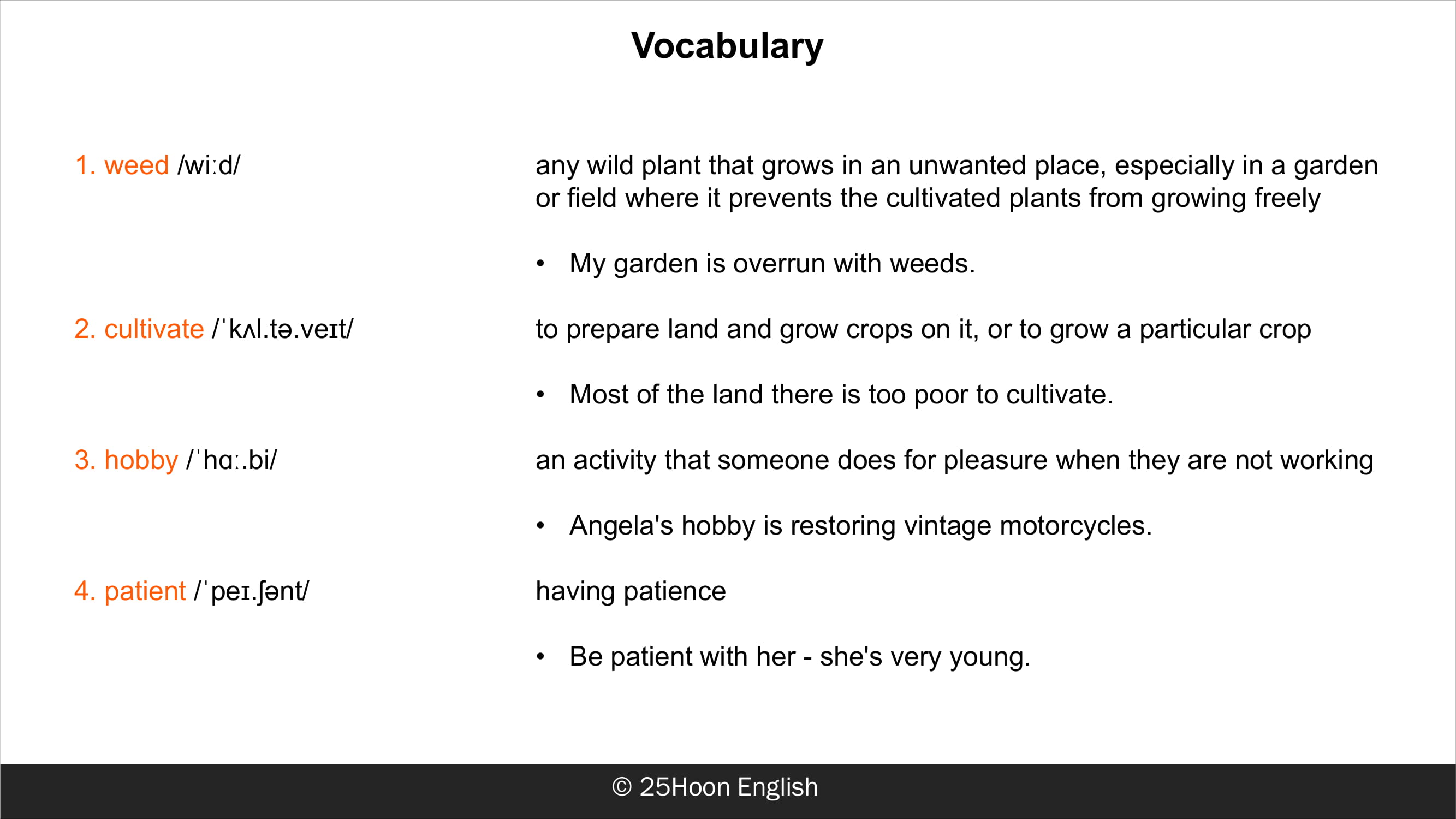 Vocabulary

1. weed /wiːd/

any wild plant that grows in an unwanted place, especially in a garden or field where it prevents the cultivated plants from growing freely

• My garden is overrun with weeds.

2. cultivate /ˈkʌl.tə.veɪt/

to prepare land and grow crops on it, or to grow a particular crop

• Most of the land there is too poor to cultivate.

3. hobby /ˈhɑː.bi/

an activity that someone does for pleasure when they are not working

• Angela's hobby is restoring vintage motorcycles.

4. patient /ˈpeɪ.ʃənt/

having patience

• Be patient with her - she's very young.

© 25Hoon English